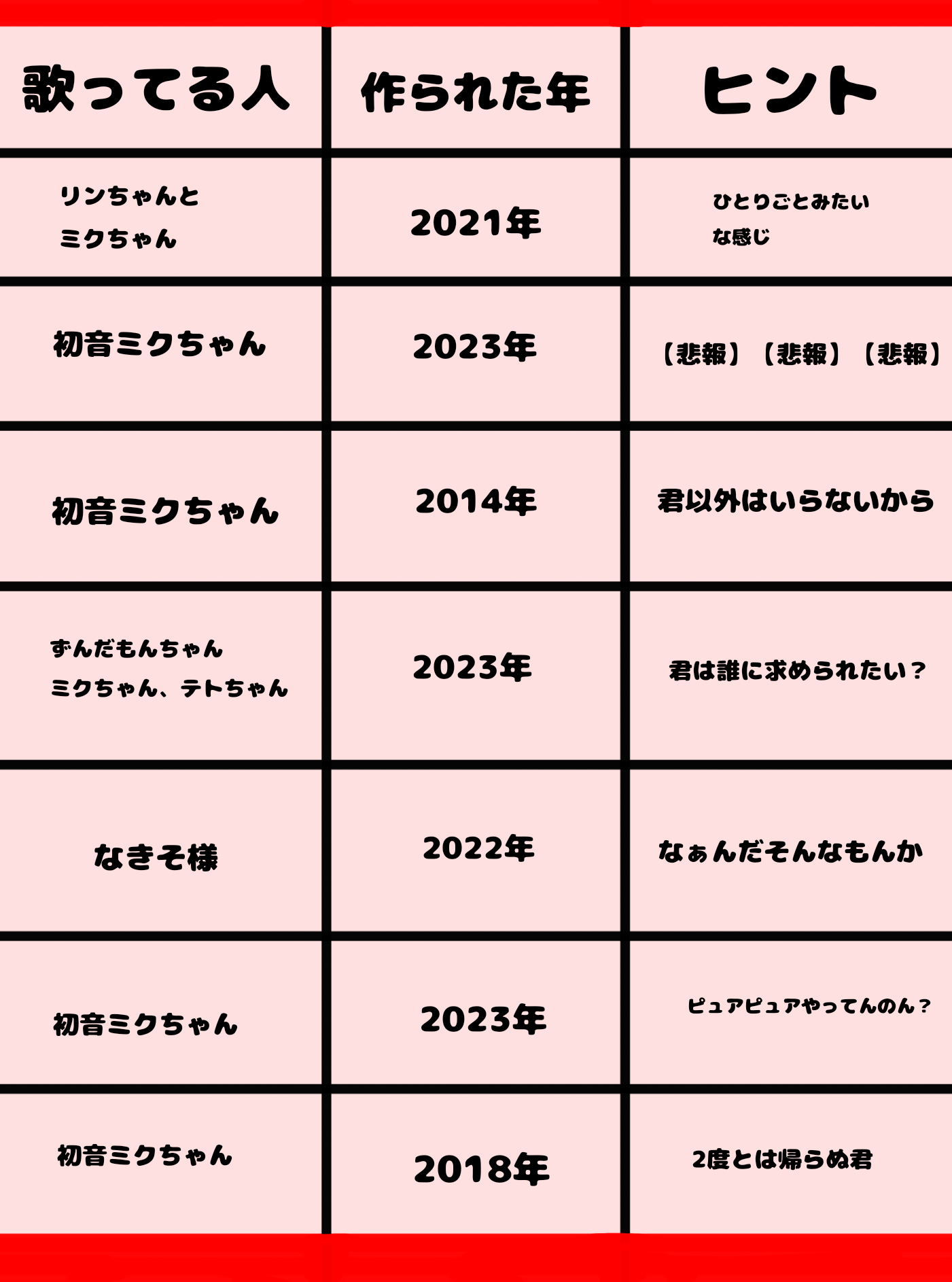 | 歌ってる人 | 作られた年 | ヒント |
|---|---|---|
| リンちゃんと ミクちゃん | 2021年 | ひとりごとみたいな感じ |
| 初音ミクちゃん | 2023年 | 【悲報】【悲報】【悲報】 |
| 初音ミクちゃん | 2014年 | 君以外はいらないから |
| ずんだもんちゃん ミクちゃん、テトちゃん | 2023年 | 君は誰に求められたい？ |
| なきそ様 | 2022年 | なぁんだそんなもんか |
| 初音ミクちゃん | 2023年 | ピュアピュアやってんのん？ |
| 初音ミクちゃん | 2018年 | 2度とは帰らぬ君 |